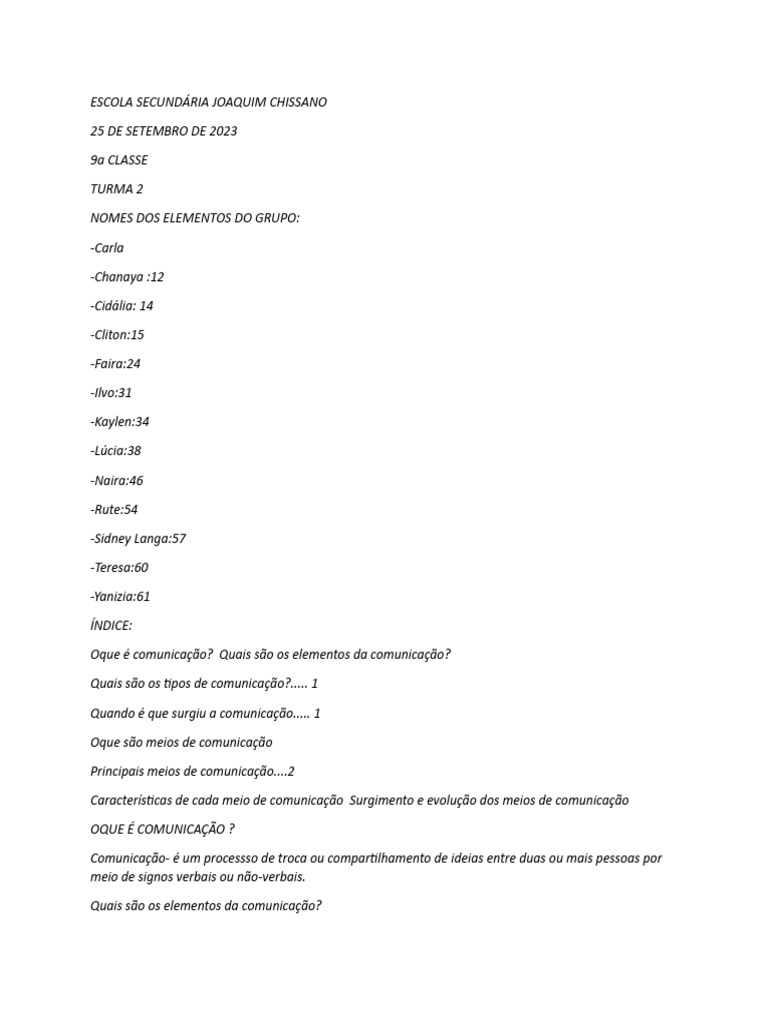 ESCOLA SECUNDÁRIA JOAQUIM CHISSANO

25 DE SETEMBRO DE 2023

9a CLASSE

TURMA 2

NOMES DOS ELEMENTOS DO GRUPO:

-Carla

-Chanaya :12

-Cidália: 14

-Cliton:15

-Faira:24

-Ilvo:31

-Kaylen:34

-Lúcia:38

-Naira:46

-Rute:54

-Sidney Langa:57

-Teresa:60

-Yanizia:61

ÍNDICE:

Oque é comunicação? Quais são os elementos da comunicação?

Quais são os tipos de comunicação?..... 1

Quando é que surgiu a comunicação..... 1

Oque são meios de comunicação

Principais meios de comunicação....2

Características de cada meio de comunicação Surgimento e evolução dos meios de comunicação

OQUE É COMUNICAÇÃO ?

Comunicação- é um processso de troca ou compartilhamento de ideias entre duas ou mais pessoas por meio de signos verbais ou não-verbais.

Quais são os elementos da comunicação?